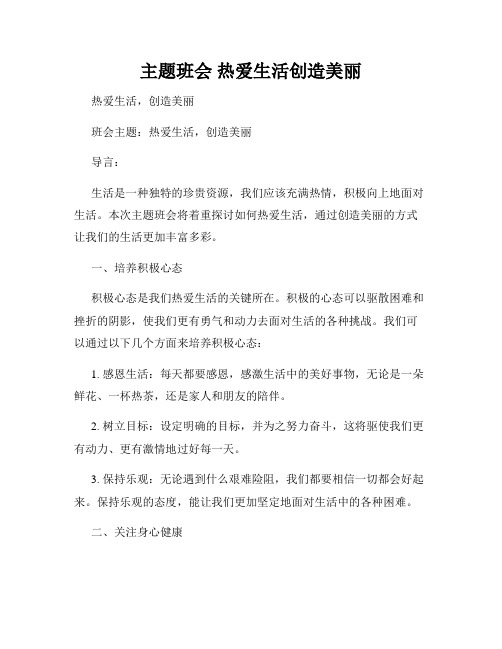 主题班会 热爱生活创造美丽

热爱生活，创造美丽

班会主题：热爱生活，创造美丽

导言：

生活是一种独特的珍贵资源，我们应该充满热情，积极向上地面对生活。本次主题班会将着重探讨如何热爱生活，通过创造美丽的方式让我们的生活更加丰富多彩。

一、培养积极心态

积极心态是我们热爱生活的关键所在。积极的心态可以驱散困难和挫折的阴影，使我们更有勇气和动力去面对生活的各种挑战。我们可以通过以下几个方面来培养积极心态：

1. 感恩生活：每天都要感恩，感激生活中的美好事物，无论是一朵鲜花、一杯热茶，还是家人和朋友的陪伴。

2. 树立目标：设定明确的目标，并为之努力奋斗，这将驱使我们更有动力、更有激情地过好每一天。

3. 保持乐观：无论遇到什么艰难险阻，我们都要相信一切都会好起来。保持乐观的态度，能让我们更加坚定地面对生活中的各种困难。

二、关注身心健康